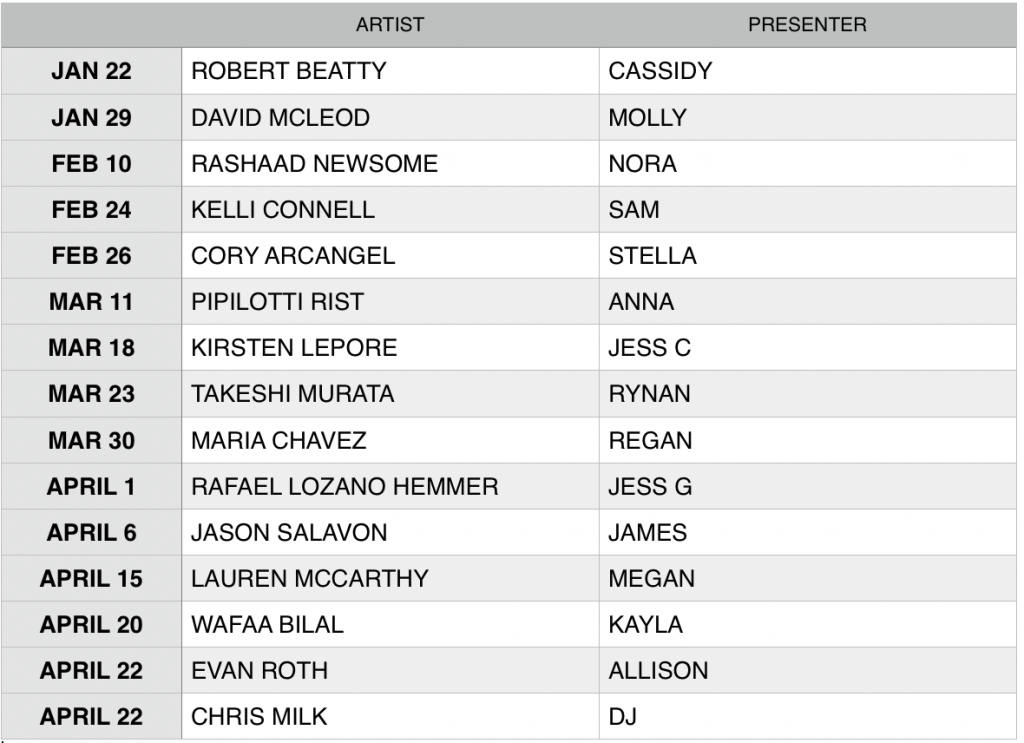 | | ARTIST | PRESENTER |
|---|---|---|
| JAN 22 | ROBERT BEATTY | CASSIDY |
| JAN 29 | DAVID MCLEOD | MOLLY |
| FEB 10 | RASHAAD NEWSOME | NORA |
| FEB 24 | KELLI CONNELL | SAM |
| FEB 26 | CORY ARCANGEL | STELLA |
| MAR 11 | PIPILOTTI RIST | ANNA |
| MAR 18 | KIRSTEN LEPORE | JESS C |
| MAR 23 | TAKESHI MURATA | RYNAN |
| MAR 30 | MARIA CHAVEZ | REGAN |
| APRIL 1 | RAFAEL LOZANO HEMMER | JESS G |
| APRIL 6 | JASON SALAVON | JAMES |
| APRIL 15 | LAUREN MCCARTHY | MEGAN |
| APRIL 20 | WAFAA BILAL | KAYLA |
| APRIL 22 | EVAN ROTH | ALLISON |
| APRIL 22 | CHRIS MILK | DJ |